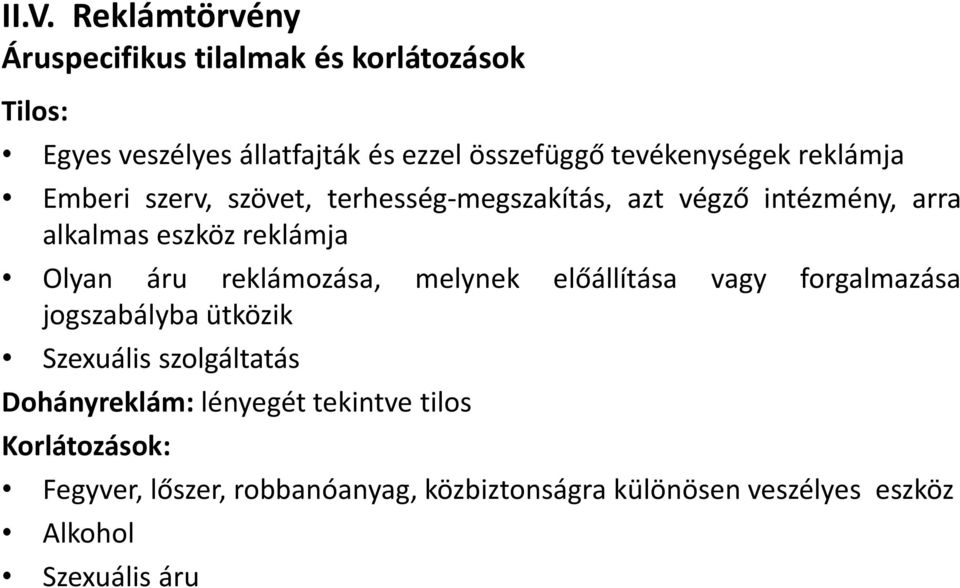 II.V. Reklámtörvény
Áruspecifikus tilalmak és korlátozások

Tilos:

• Egyes veszélyes állatfajták és ezzel összefüggő tevékenységek reklámja
• Emberi szerv, szövet, terhesség-megszakítás, azt végző intézmény, arra alkalmas eszköz reklámja
• Olyan áru reklámozása, melynek előállítása vagy forgalmazása jogszabályba ütközik
• Szexuális szolgáltatás

Dohányreklám: lényegét tekintve tilos

Korlátozások:

• Fegyver, lőszer, robbanóanyag, közbiztonságra különösen veszélyes eszköz
• Alkohol
• Szexuális áru